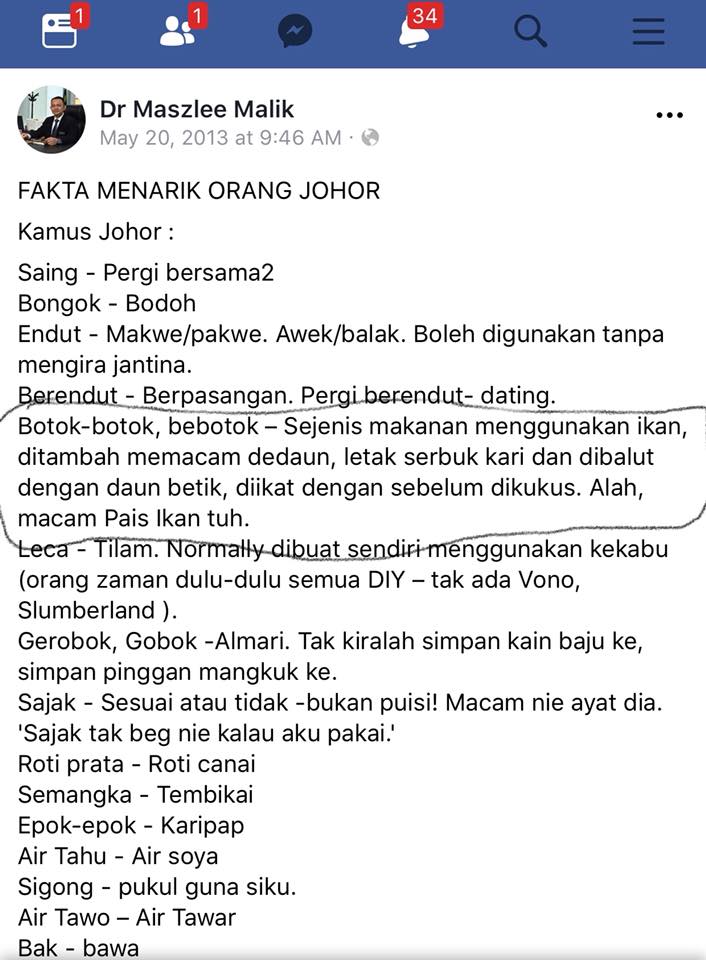 1 1 34

Dr Maszlee Malik
May 20, 2013 at 9:46 AM ·

FAKTA MENARIK ORANG JOHOR

Kamus Johor :

Saing - Pergi bersama2
Bongok - Bodoh
Endut - Makwe/pakwe. Awek/balak. Boleh digunakan tanpa mengira jantina.
Berendut - Berpasangan. Pergi berendut- dating.
Botok-botok, bebotok – Sejenis makanan menggunakan ikan, ditambah memacam dedaun, letak serbuk kari dan dibalut dengan daun betik, diikat dengan sebelum dikukus. Alah, macam Pais Ikan tuh.
Leca - Tilam. Normally dibuat sendiri menggunakan kekabu (orang zaman dulu-dulu semua DIY – tak ada Vono, Slumberland ).
Gerobok, Gobok -Almari. Tak kiralah simpan kain baju ke, simpan pinggan mangkuk ke.
Sajak - Sesuai atau tidak -bukan puisi! Macam nie ayat dia. 'Sajak tak beg nie kalau aku pakai.'
Roti prata - Roti canai
Semangka - Tembikai
Epok-epok - Karipap
Air Tahu - Air soya
Sigong - pukul guna siku.
Air Tawo – Air Tawar
Bak - bawa